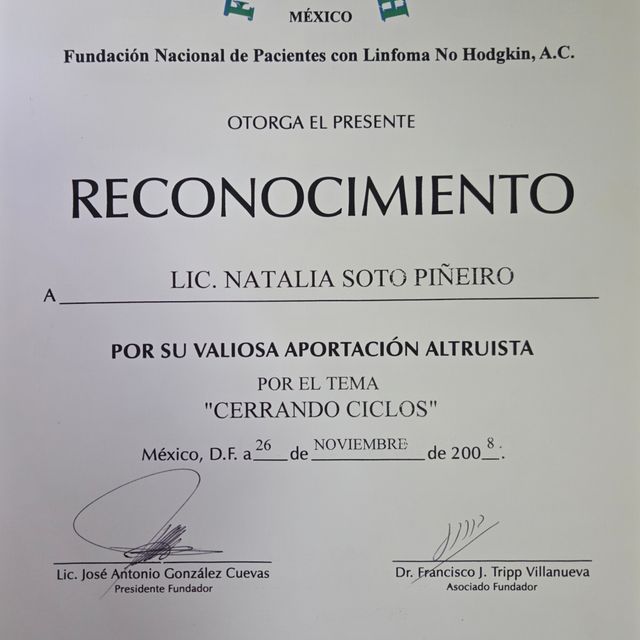 MÉXICO

Fundación Nacional de Pacientes con Linfoma No Hodgkin, A.C.

OTORGA EL PRESENTE

RECONOCIMIENTO

A LIC. NATALIA SOTO PIÑEIRO

POR SU VALIOSA APORTACIÓN ALTRUISTA
POR EL TEMA
"CERRANDO CICLOS"

México, D.F. a 26 de NOVIEMBRE de 2008.

Lic. José Antonio González Cuevas
Presidente Fundador

Dr. Francisco J. Tripp Villanueva
Asociado Fundador